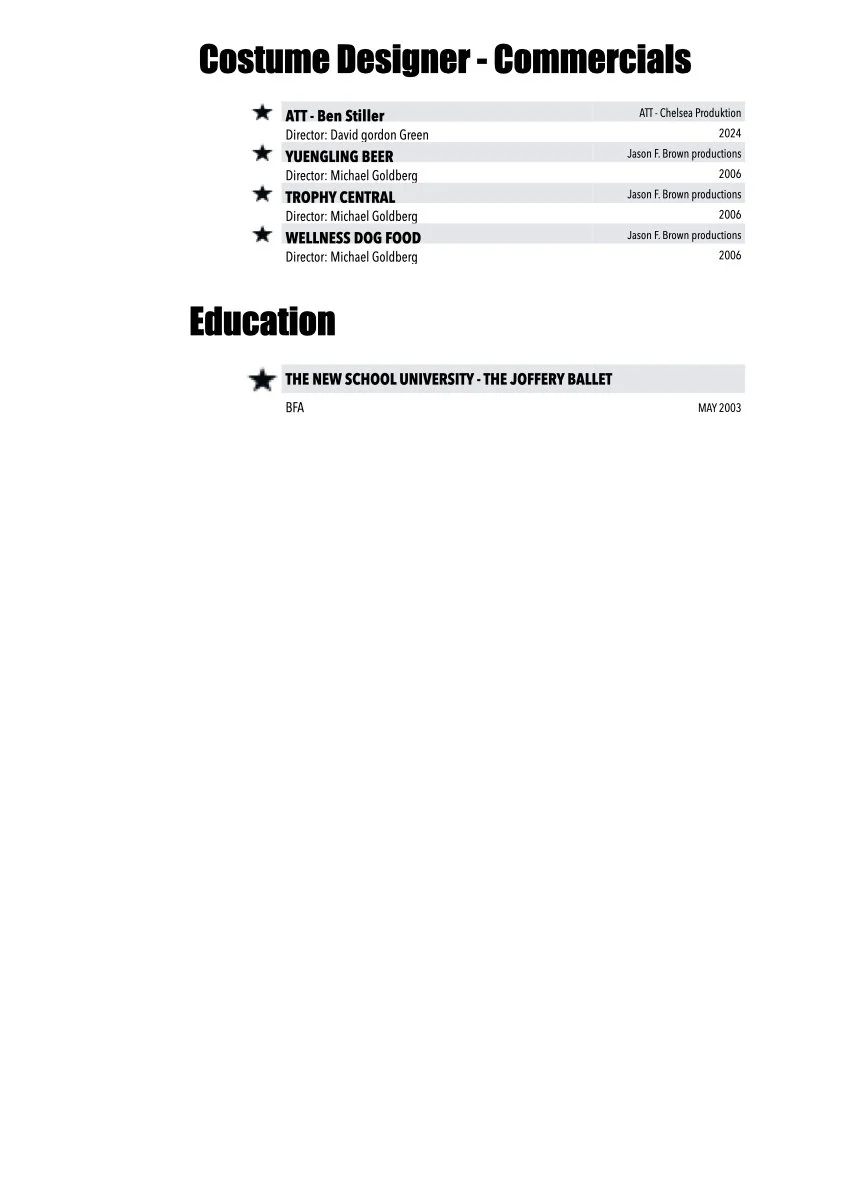 Costume Designer - Commercials

ATT - Ben Stiller
ATT - Chelsea Produktion
Director: David gordon Green
2024

YUENGLING BEER
Jason F. Brown productions
Director: Michael Goldberg
2006

TROPHY CENTRAL
Jason F. Brown productions
Director: Michael Goldberg
2006

WELLNESS DOG FOOD
Jason F. Brown productions
Director: Michael Goldberg
2006

Education

THE NEW SCHOOL UNIVERSITY - THE JOFFERY BALLET
BFA
MAY 2003